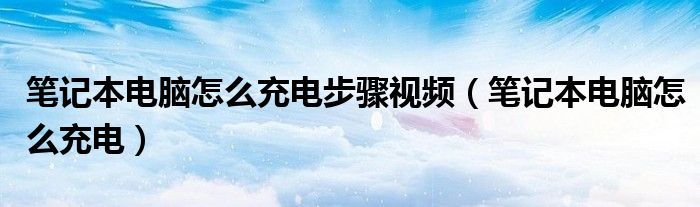 笔记本电脑怎么充电步骤视频（笔记本电脑怎么充电）